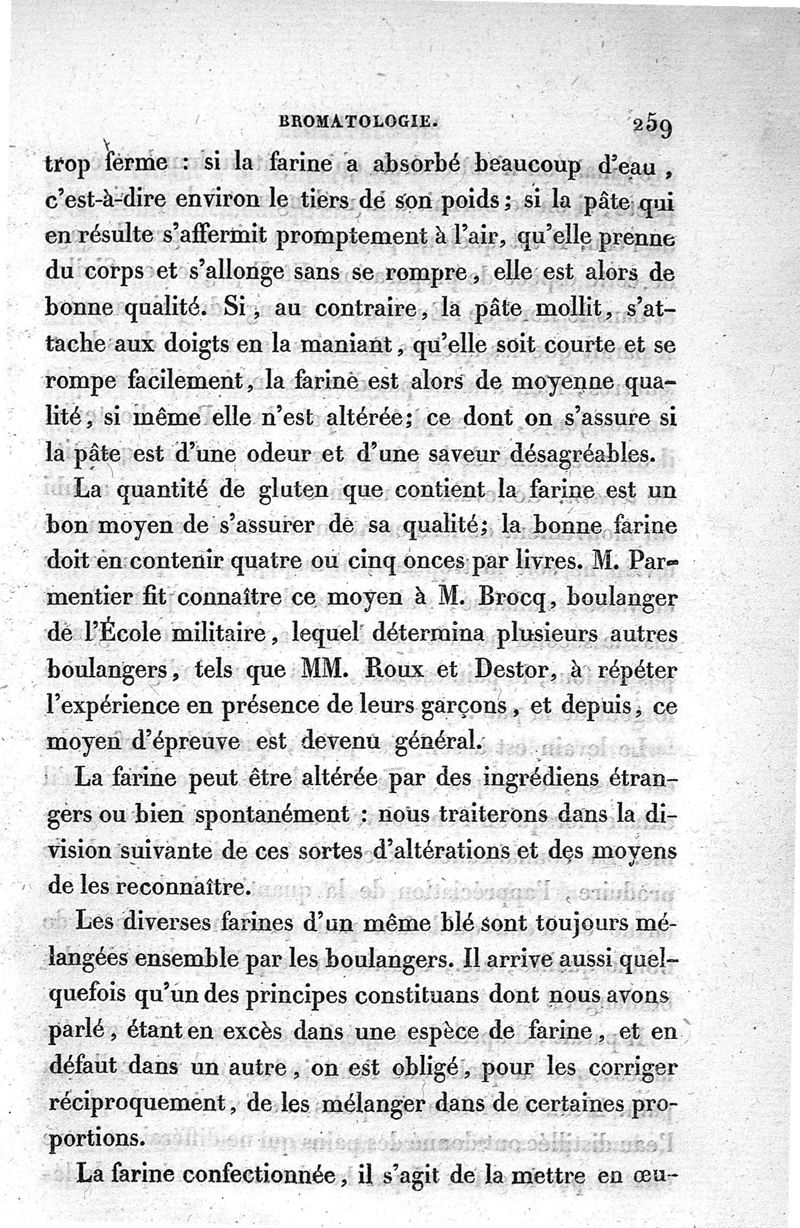 BROMATOLOGIE. 259

trop ferme : si la farine a absorbé beaucoup d'eau, c'est-à-dire environ le tiers de son poids; si la pâte qui en résulte s'affermit promptement à l'air, qu'elle prenne du corps et s'allonge sans se rompre, elle est alors de bonne qualité. Si, au contraire, la pâte mollit, s'attache aux doigts en la maniant, qu'elle soit courte et se rompe facilement, la farine est alors de moyenne qualité, si même elle n'est altérée; ce dont on s'assure si la pâte est d'une odeur et d'une saveur désagréables.

La quantité de gluten que contient la farine est un bon moyen de s'assurer de sa qualité; la bonne farine doit en contenir quatre ou cinq onces par livres. M. Parmentier fit connaître ce moyen à M. Brocq, boulanger de l'École militaire, lequel détermina plusieurs autres boulangers, tels que MM. Roux et Destor, à répéter l'expérience en présence de leurs garçons, et depuis, ce moyen d'épreuve est devenu général.

La farine peut être altérée par des ingrédiens étrangers ou bien spontanément : nous traiterons dans la division suivante de ces sortes d'altérations et des moyens de les reconnaître.

Les diverses farines d'un même blé sont toujours mélangées ensemble par les boulangers. Il arrive aussi quelquefois qu'un des principes constituans dont nous avons parlé, étant en excès dans une espèce de farine, et en défaut dans un autre, on est obligé, pour les corriger réciproquement, de les mélanger dans de certaines proportions.

La farine confectionnée, il s'agit de la mettre en œu-